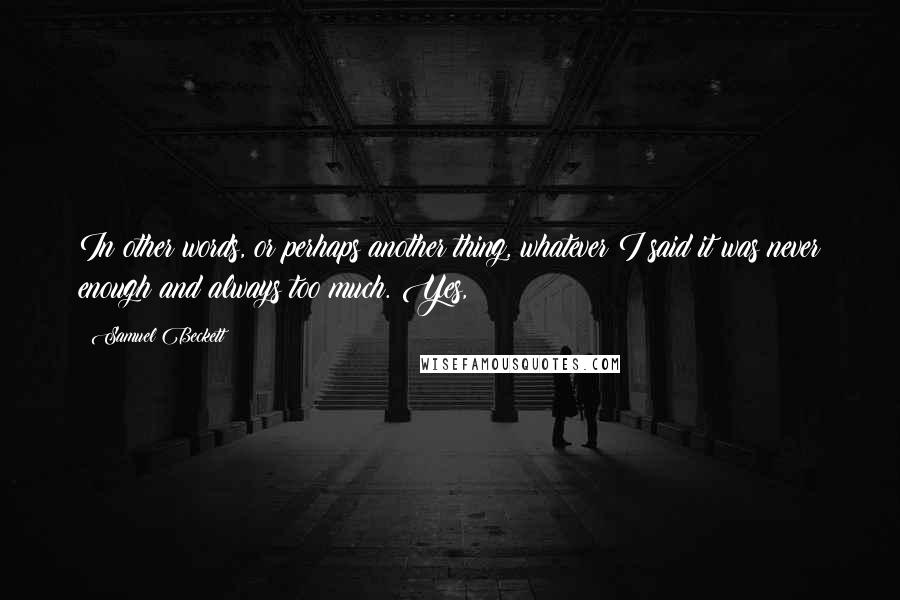 In other words, or perhaps another thing, whatever I said it was never enough and always too much. Yes,

Samuel Beckett

WISEFAMOUSQUOTES.COM